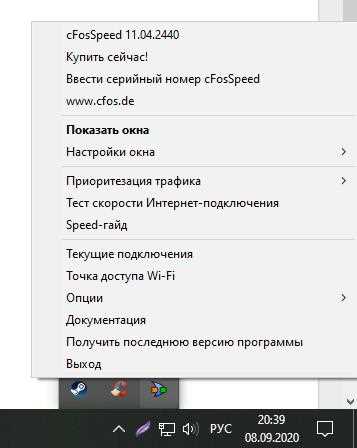 cFosSpeed 11.04.2440
Купить сейчас!
Ввести серийный номер cFosSpeed
www.cfos.de

Показать окна
Настройки окна

Приоритезация трафика
Тест скорости Интернет-подключения
Speed-гайд

Текущие подключения
Точка доступа Wi-Fi
Опции
Документация
Получить последнюю версию программы
Выход

РУС
20:39
08.09.2020